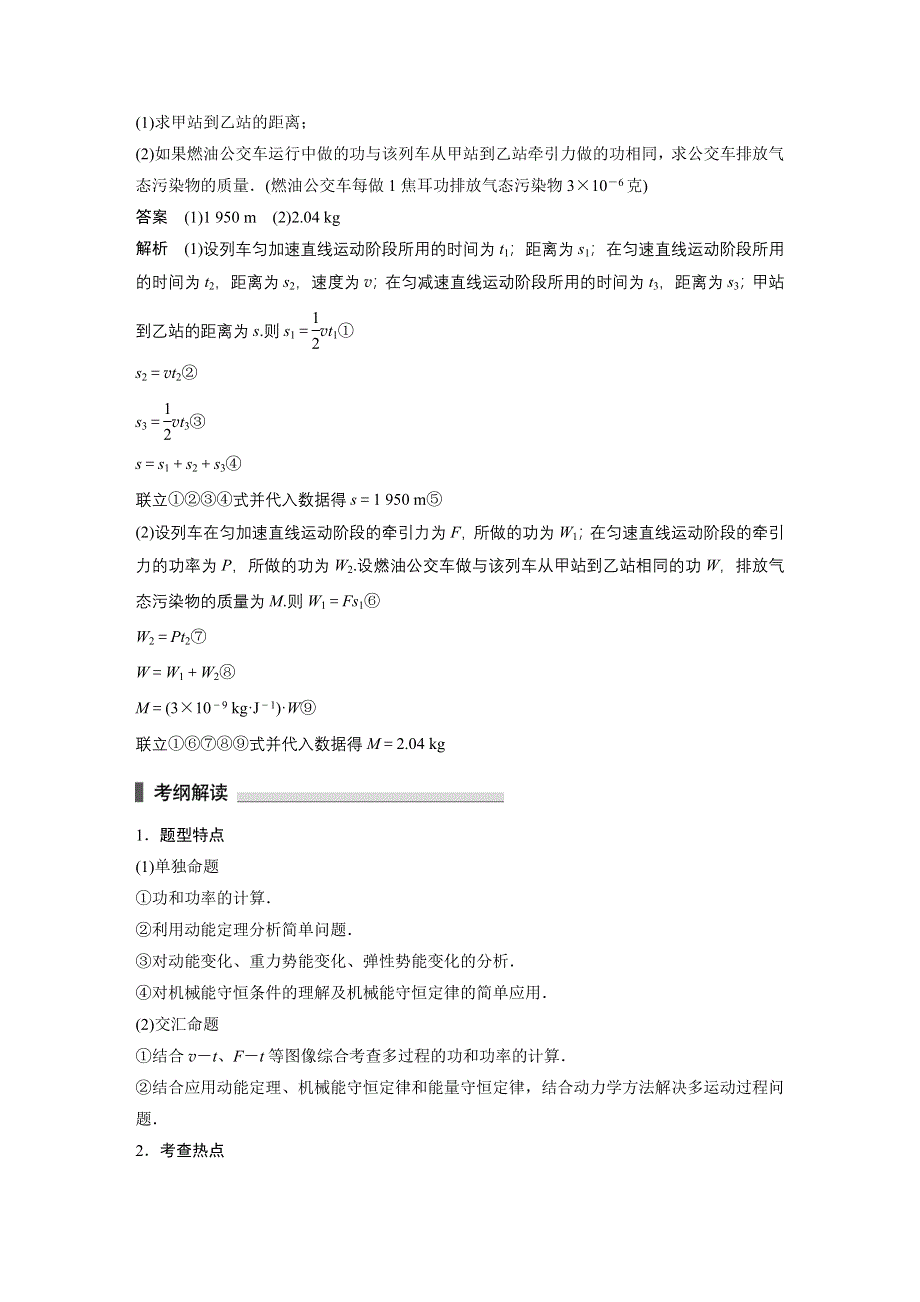 (1)求甲站到乙站的距离；

(2)如果燃油公交车运行中做的功与该列车从甲站到乙站牵引力做的功相同，求公交车排放气态污染物的质量．(燃油公交车每做 1 焦耳功排放气态污染物 $3\times10^{-6}$ 克)

答案　(1)1 950 m　(2)2.04 kg

解析　(1)设列车匀加速直线运动阶段所用的时间为 $t_1$；距离为 $s_1$；在匀速直线运动阶段所用的时间为 $t_2$，距离为 $s_2$，速度为 $v$；在匀减速直线运动阶段所用的时间为 $t_3$，距离为 $s_3$；甲站到乙站的距离为 $s$.则 $s_1=\frac{1}{2}vt_1$①

$s_2=vt_2$②

$s_3=\frac{1}{2}vt_3$③

$s=s_1+s_2+s_3$④

联立①②③④式并代入数据得 $s=1\ 950$ m⑤

(2)设列车在匀加速直线运动阶段的牵引力为 $F$，所做的功为 $W_1$；在匀速直线运动阶段的牵引力的功率为 $P$，所做的功为 $W_2$.设燃油公交车做与该列车从甲站到乙站相同的功 $W$，排放气态污染物的质量为 $M$.则 $W_1=Fs_1$⑥

$W_2=Pt_2$⑦

$W=W_1+W_2$⑧

$M=(3\times10^{-9}\ kg\cdot J^{-1})\cdot W$⑨

联立①⑥⑦⑧⑨式并代入数据得 $M=2.04$ kg

考纲解读

1．题型特点

(1)单独命题

①功和功率的计算．

②利用动能定理分析简单问题．

③对动能变化、重力势能变化、弹性势能变化的分析．

④对机械能守恒条件的理解及机械能守恒定律的简单应用．

(2)交汇命题

①结合 $v-t$、$F-t$ 等图像综合考查多过程的功和功率的计算．

②结合应用动能定理、机械能守恒定律和能量守恒定律，结合动力学方法解决多运动过程问题．

2．考查热点